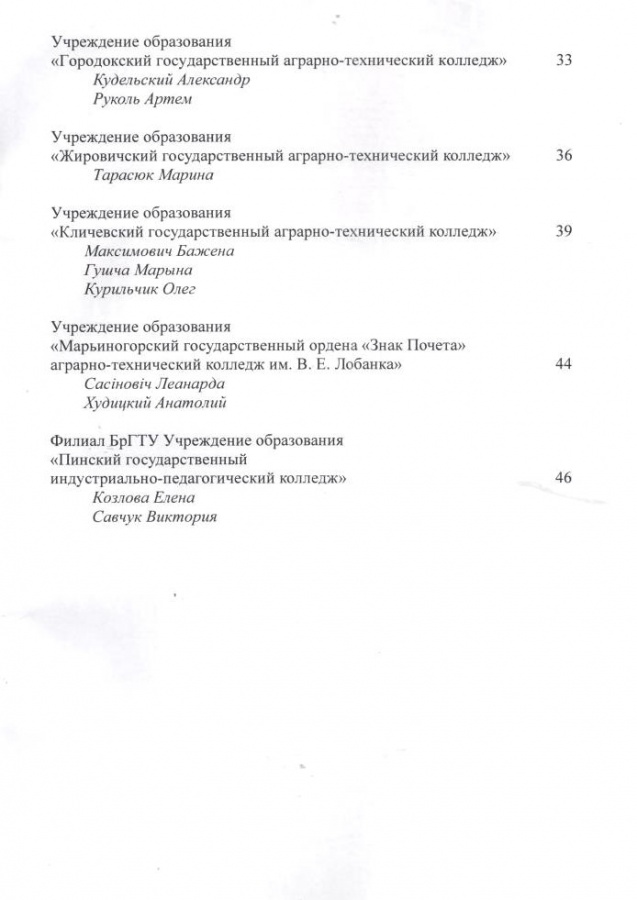 Учреждение образования
«Городокский государственный аграрно-технический колледж» 33
Кудельский Александр
Руколь Артем

Учреждение образования
«Жировичский государственный аграрно-технический колледж» 36
Тарасюк Марина

Учреждение образования
«Кличевский государственный аграрно-технический колледж» 39
Максимович Бажена
Гушча Марына
Курильчик Олег

Учреждение образования
«Марьиногорский государственный ордена «Знак Почета» аграрно-технический колледж им. В. Е. Лобанка» 44
Сасіновіч Леанарда
Худицкий Анатолий

Филиал БрГТУ Учреждение образования
«Пинский государственный индустриально-педагогический колледж» 46
Козлова Елена
Савчук Виктория